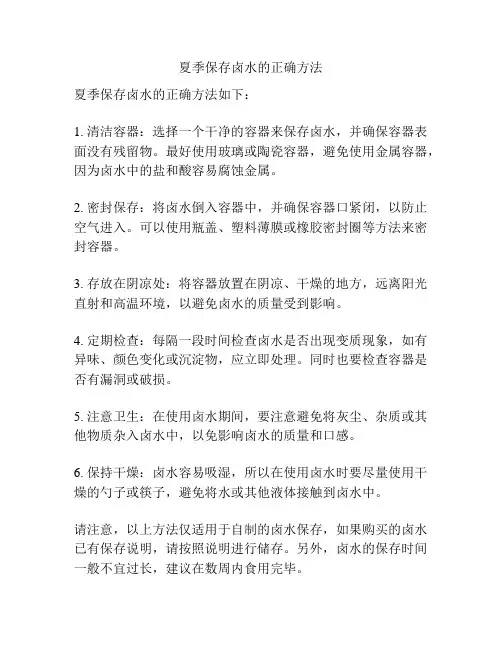 夏季保存卤水的正确方法

夏季保存卤水的正确方法如下：

1. 清洁容器：选择一个干净的容器来保存卤水，并确保容器表面没有残留物。最好使用玻璃或陶瓷容器，避免使用金属容器，因为卤水中的盐和酸容易腐蚀金属。

2. 密封保存：将卤水倒入容器中，并确保容器口紧闭，以防止空气进入。可以使用瓶盖、塑料薄膜或橡胶密封圈等方法来密封容器。

3. 存放在阴凉处：将容器放置在阴凉、干燥的地方，远离阳光直射和高温环境，以避免卤水的质量受到影响。

4. 定期检查：每隔一段时间检查卤水是否出现变质现象，如有异味、颜色变化或沉淀物，应立即处理。同时也要检查容器是否有漏洞或破损。

5. 注意卫生：在使用卤水期间，要注意避免将灰尘、杂质或其他物质杂入卤水中，以免影响卤水的质量和口感。

6. 保持干燥：卤水容易吸湿，所以在使用卤水时要尽量使用干燥的勺子或筷子，避免将水或其他液体接触到卤水中。

请注意，以上方法仅适用于自制的卤水保存，如果购买的卤水已有保存说明，请按照说明进行储存。另外，卤水的保存时间一般不宜过长，建议在数周内食用完毕。